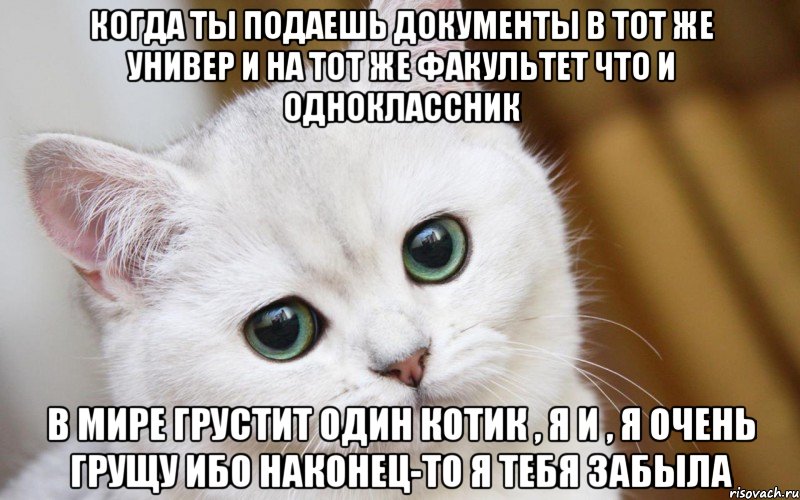 КОГДА ТЫ ПОДАЕШЬ ДОКУМЕНТЫ В ТОТ ЖЕ УНИВЕР И НА ТОТ ЖЕ ФАКУЛЬТЕТ ЧТО И ОДНОКЛАССНИК

В МИРЕ ГРУСТИТ ОДИН КОТИК , Я И , Я ОЧЕНЬ ГРУЩУ ИБО НАКОНЕЦ-ТО Я ТЕБЯ ЗАБЫЛА

risovach.ru